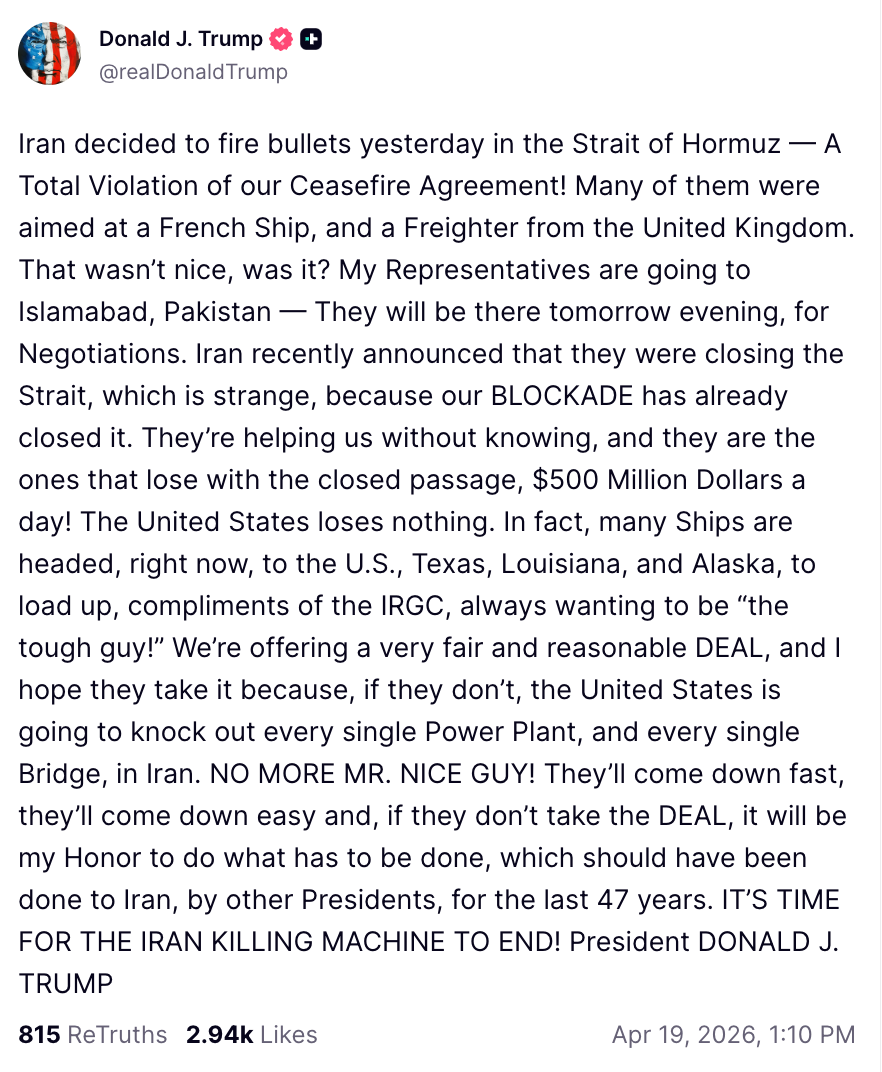 Donald J. Trump
@realDonaldTrump

Iran decided to fire bullets yesterday in the Strait of Hormuz — A Total Violation of our Ceasefire Agreement! Many of them were aimed at a French Ship, and a Freighter from the United Kingdom. That wasn't nice, was it? My Representatives are going to Islamabad, Pakistan — They will be there tomorrow evening, for Negotiations. Iran recently announced that they were closing the Strait, which is strange, because our BLOCKADE has already closed it. They're helping us without knowing, and they are the ones that lose with the closed passage, $500 Million Dollars a day! The United States loses nothing. In fact, many Ships are headed, right now, to the U.S., Texas, Louisiana, and Alaska, to load up, compliments of the IRGC, always wanting to be "the tough guy!" We're offering a very fair and reasonable DEAL, and I hope they take it because, if they don't, the United States is going to knock out every single Power Plant, and every single Bridge, in Iran. NO MORE MR. NICE GUY! They'll come down fast, they'll come down easy and, if they don't take the DEAL, it will be my Honor to do what has to be done, which should have been done to Iran, by other Presidents, for the last 47 years. IT'S TIME FOR THE IRAN KILLING MACHINE TO END! President DONALD J. TRUMP

815 ReTruths 2.94k Likes Apr 19, 2026, 1:10 PM